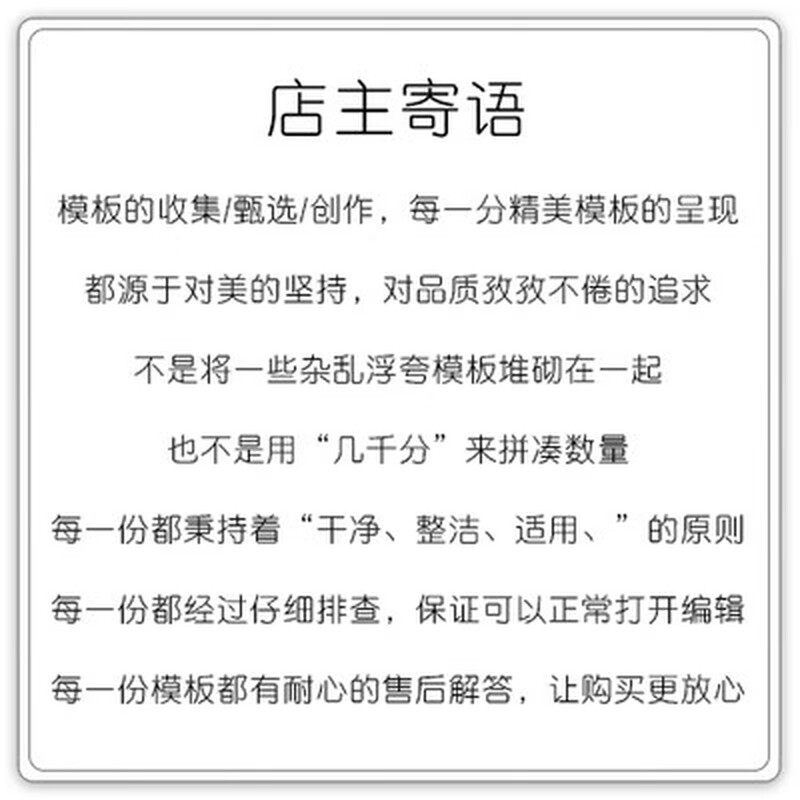 店主寄语

模板的收集/甄选/创作，每一分精美模板的呈现

都源于对美的坚持，对品质孜孜不倦的追求

不是将一些杂乱浮夸模板堆砌在一起

也不是用“几千分”来拼凑数量

每一份都秉持着“干净、整洁、适用、”的原则

每一份都经过仔细排查，保证可以正常打开编辑

每一份模板都有耐心的售后解答，让购买更放心